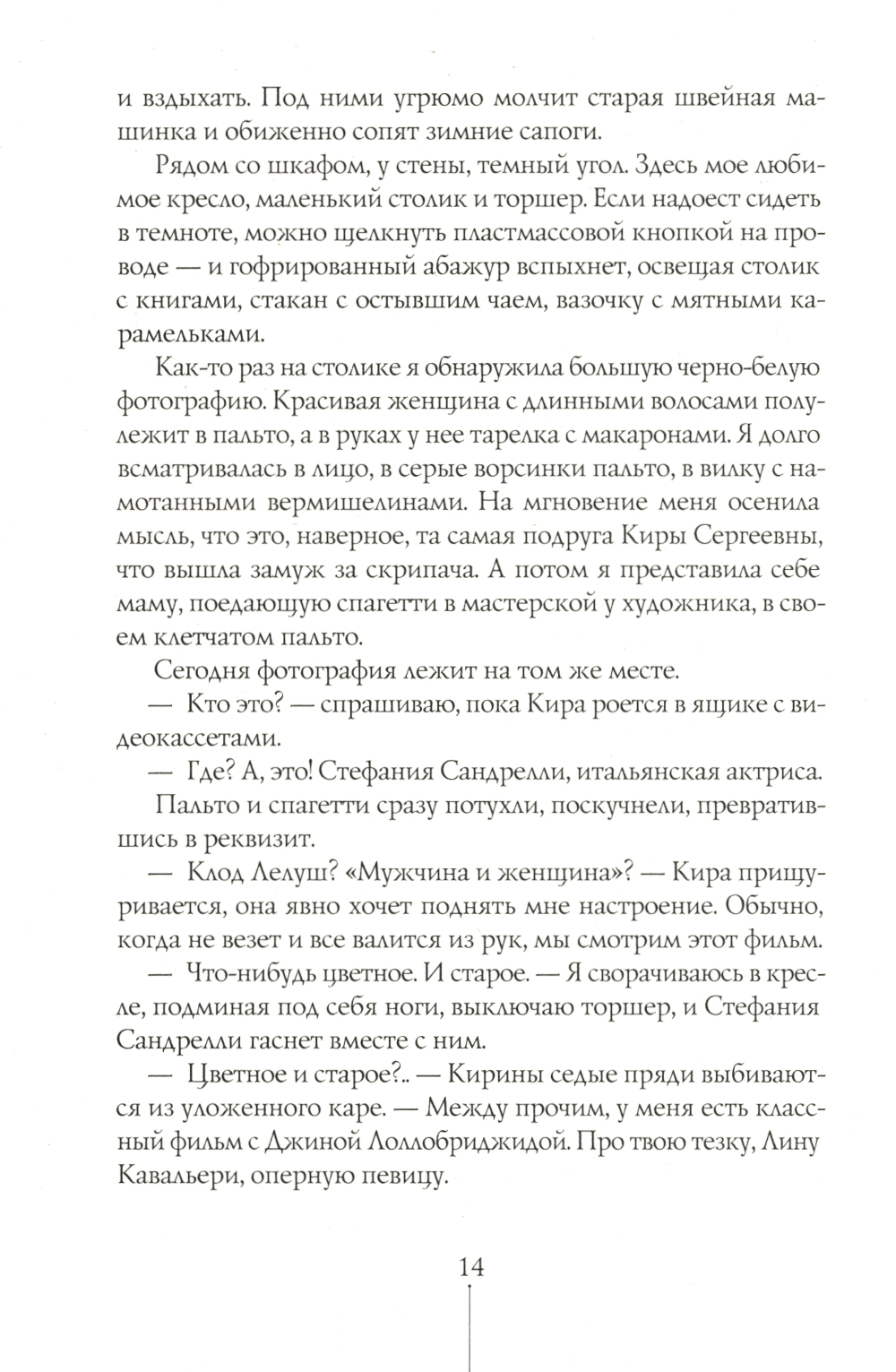 и вздыхать. Под ними угрюмо молчит старая швейная машинка и обиженно сопят зимние сапоги.

Рядом со шкафом, у стены, темный угол. Здесь мое любимое кресло, маленький столик и торшер. Если надоест сидеть в темноте, можно щелкнуть пластмассовой кнопкой на проводе — и гофрированный абажур вспыхнет, освещая столик с книгами, стакан с остывшим чаем, вазочку с мятными карамельками.

Как-то раз на столике я обнаружила большую черно-белую фотографию. Красивая женщина с длинными волосами полулежит в пальто, а в руках у нее тарелка с макаронами. Я долго всматривалась в лицо, в серые ворсинки пальто, в вилку с намотанными вермишелинами. На мгновение меня осенила мысль, что это, наверное, та самая подруга Киры Сергеевны, что вышла замуж за скрипача. А потом я представила себе маму, поедающую спагетти в мастерской у художника, в своем клетчатом пальто.

Сегодня фотография лежит на том же месте.

— Кто это? — спрашиваю, пока Кира роется в ящике с видеокассетами.

— Где? А, это! Стефания Сандрелли, итальянская актриса.

Пальто и спагетти сразу потухли, поскучнели, превратившись в реквизит.

— Клод Лелуш? «Мужчина и женщина»? — Кира прищуривается, она явно хочет поднять мне настроение. Обычно, когда не везет и все валится из рук, мы смотрим этот фильм.

— Что-нибудь цветное. И старое. — Я сворачиваюсь в кресле, подминая под себя ноги, выключаю торшер, и Стефания Сандрелли гаснет вместе с ним.

— Цветное и старое?.. — Кирины седые пряди выбиваются из уложенного каре. — Между прочим, у меня есть классный фильм с Джиной Лоллобриджидой. Про твою тезку, Лину Кавальери, оперную певицу.

14